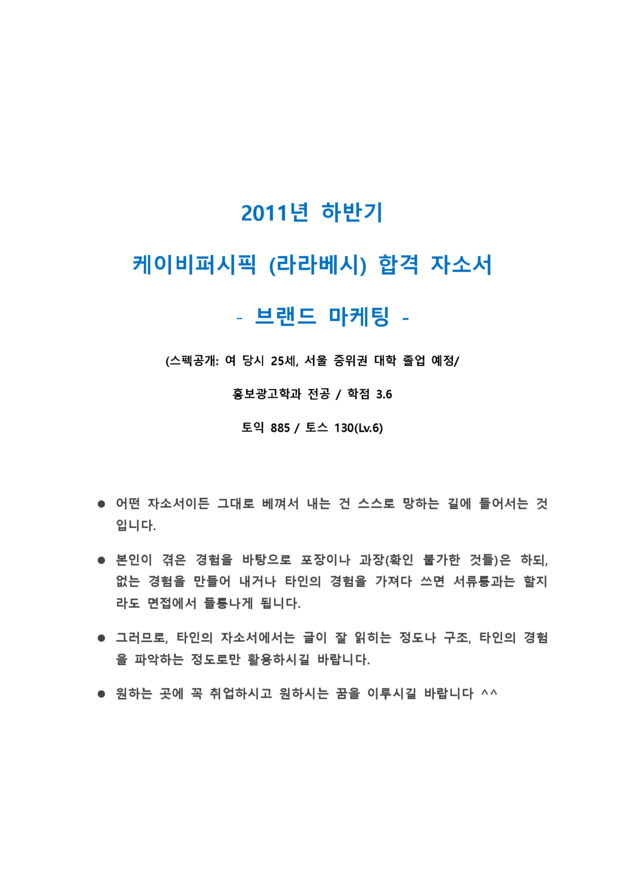 2011년 하반기

케이비퍼시픽 (라라베시) 합격 자소서

- 브랜드 마케팅 -

(스펙공개: 여 당시 25세, 서울 중위권 대학 졸업 예정/

홍보광고학과 전공 / 학점 3.6

토익 885 / 토스 130(Lv.6)

● 어떤 자소서이든 그대로 베껴서 내는 건 스스로 망하는 길에 들어서는 것입니다.

● 본인이 겪은 경험을 바탕으로 포장이나 과장(확인 불가한 것들)은 하되, 없는 경험을 만들어 내거나 타인의 경험을 가져다 쓰면 서류통과는 할지라도 면접에서 들통나게 됩니다.

● 그러므로, 타인의 자소서에서는 글이 잘 읽히는 정도나 구조, 타인의 경험을 파악하는 정도로만 활용하시길 바랍니다.

● 원하는 곳에 꼭 취업하시고 원하시는 꿈을 이루시길 바랍니다 ^^